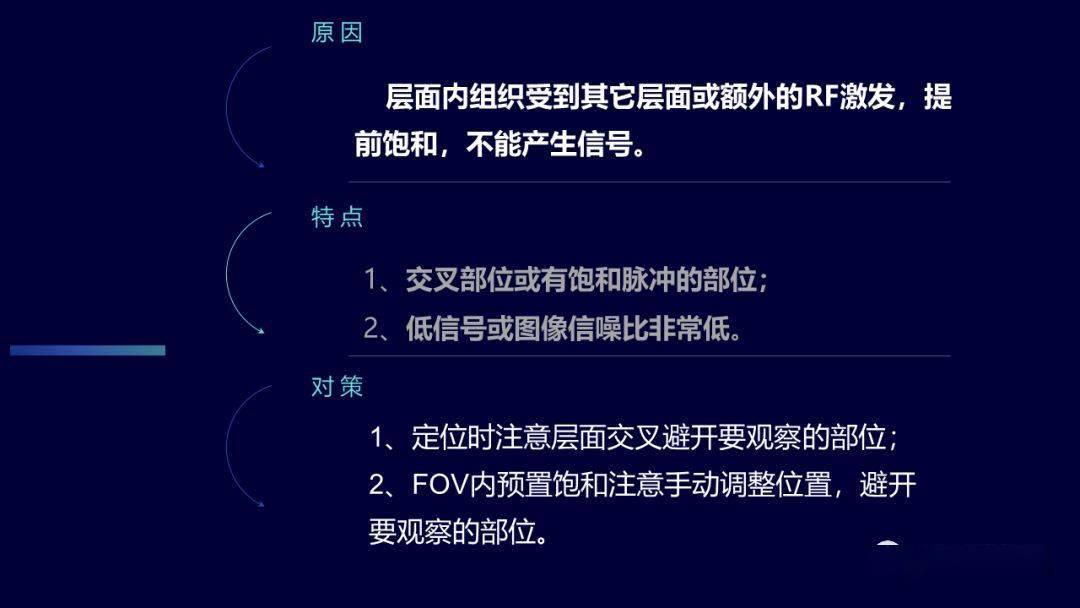 原因

层面内组织受到其它层面或额外的RF激发，提前饱和，不能产生信号。

特点

1、交叉部位或有饱和脉冲的部位；
2、低信号或图像信噪比非常低。

对策

1、定位时注意层面交叉避开要观察的部位；
2、FOV内预置饱和注意手动调整位置，避开要观察的部位。